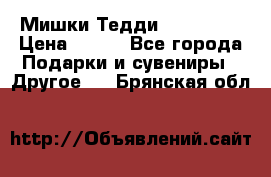 Мишки Тедди
Цена Все города
Подарки и сувениры
Другое Брянская обл

http://Объявлений.сайт